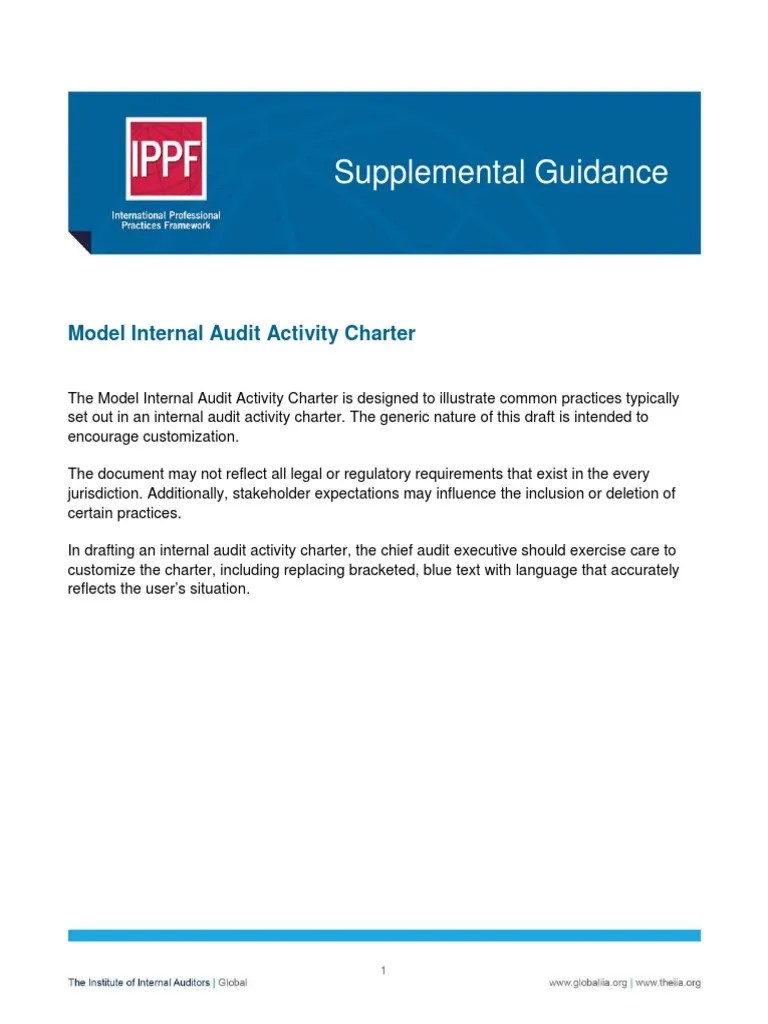 IPPF
International Professional Practices Framework

Supplemental Guidance

Model Internal Audit Activity Charter

The Model Internal Audit Activity Charter is designed to illustrate common practices typically set out in an internal audit activity charter. The generic nature of this draft is intended to encourage customization.

The document may not reflect all legal or regulatory requirements that exist in the every jurisdiction. Additionally, stakeholder expectations may influence the inclusion or deletion of certain practices.

In drafting an internal audit activity charter, the chief audit executive should exercise care to customize the charter, including replacing bracketed, blue text with language that accurately reflects the user's situation.

1

The Institute of Internal Auditors | Global

www.globaliia.org | www.theiia.org